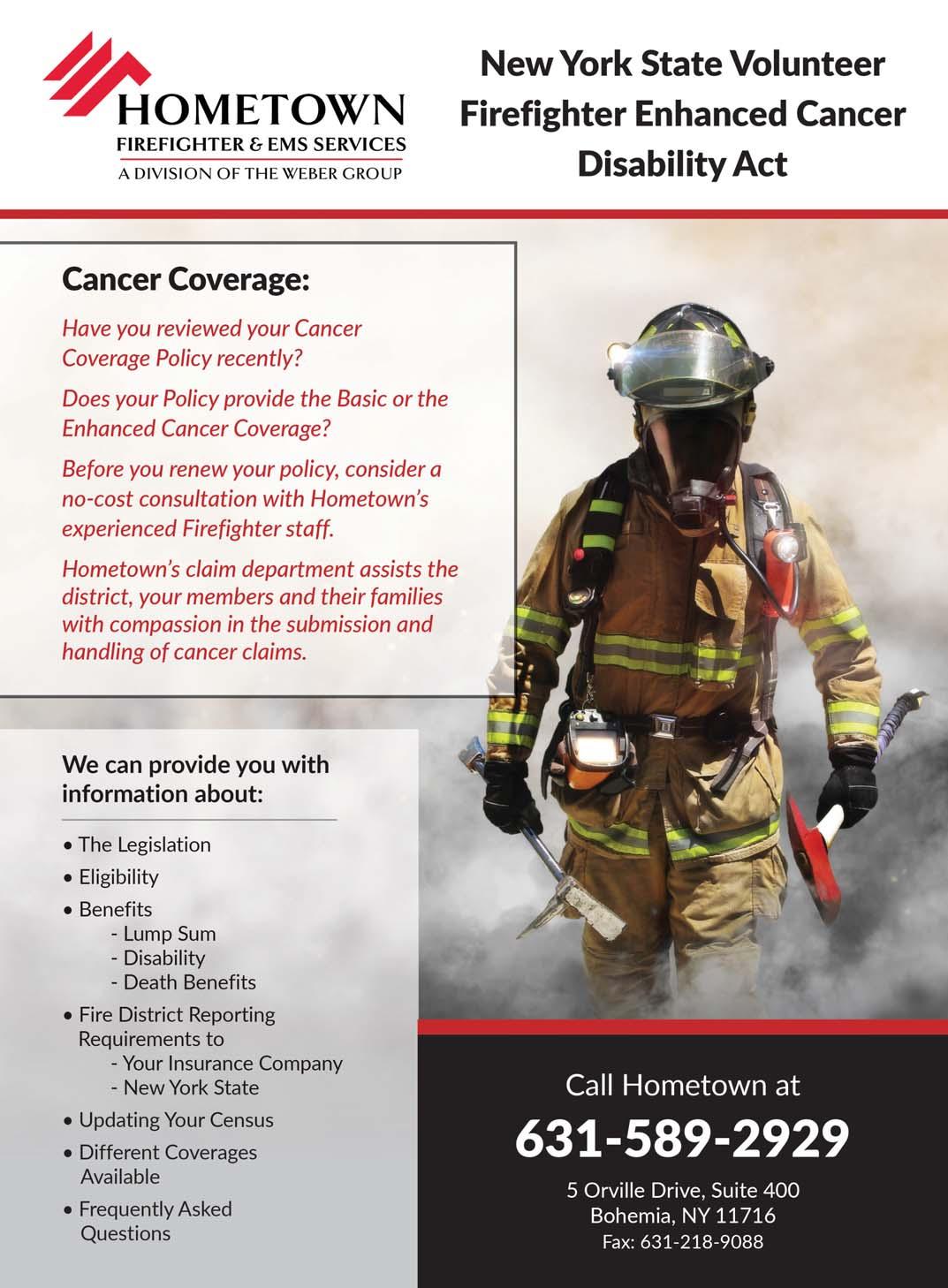 HOMETOWN
FIREFIGHTER & EMS SERVICES
A DIVISION OF THE WEBER GROUP

New York State Volunteer Firefighter Enhanced Cancer Disability Act

Cancer Coverage:

Have you reviewed your Cancer Coverage Policy recently?

Does your Policy provide the Basic or the Enhanced Cancer Coverage?

Before you renew your policy, consider a no-cost consultation with Hometown's experienced Firefighter staff.

Hometown's claim department assists the district, your members and their families with compassion in the submission and handling of cancer claims.

We can provide you with information about:

• The Legislation
• Eligibility
• Benefits
- Lump Sum
- Disability
- Death Benefits
• Fire District Reporting Requirements to
- Your Insurance Company
- New York State
• Updating Your Census
• Different Coverages Available
• Frequently Asked Questions

Call Hometown at
631-589-2929
5 Orville Drive, Suite 400
Bohemia, NY 11716
Fax: 631-218-9088